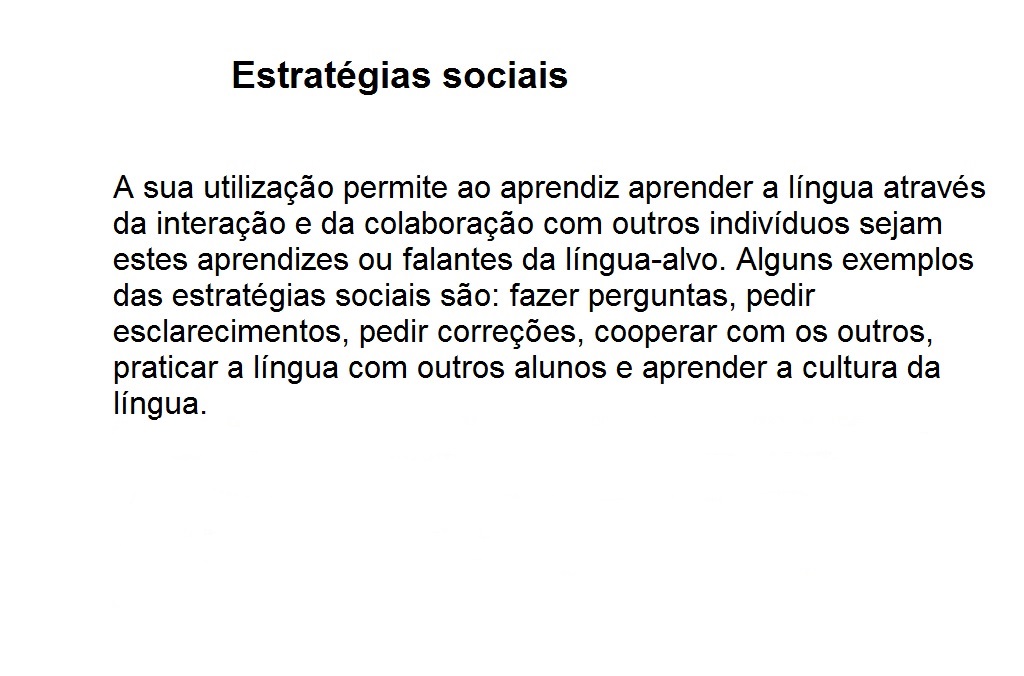 Estratégias sociais

A sua utilização permite ao aprendiz aprender a língua através da interação e da colaboração com outros indivíduos sejam estes aprendizes ou falantes da língua-alvo. Alguns exemplos das estratégias sociais são: fazer perguntas, pedir esclarecimentos, pedir correções, cooperar com os outros, praticar a língua com outros alunos e aprender a cultura da língua.